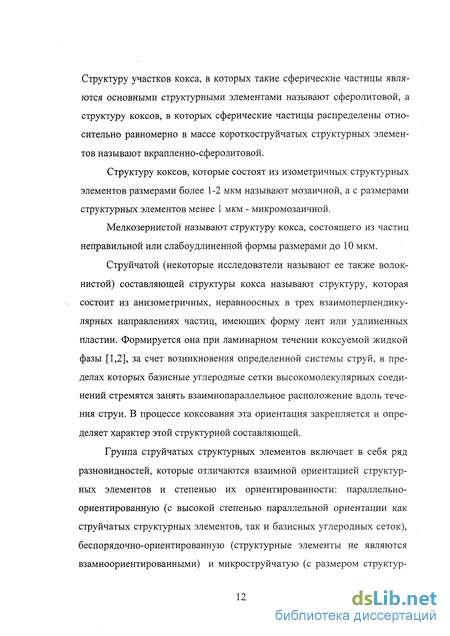 Структуру участков кокса, в которых такие сферические частицы являются основными структурными элементами называют сферолитовой, а структуру коксов, в которых сферические частицы распределены относительно равномерно в массе короткоструйчатых структурных элементов называют вкрапленно-сферолитовой.

Структуру коксов, которые состоят из изометричных структурных элементов размерами более 1-2 мкм называют мозаичной, а с размерами структурных элементов менее 1 мкм - микромозаичной.

Мелкозернистой называют структуру кокса, состоящего из частиц неправильной или слабоудлиненной формы размерами до 10 мкм.

Струйчатой (некоторые исследователи называют ее также волокнистой) составляющей структуры кокса называют структуру, которая состоит из анизометричных, неравноосных в трех взаимоперпендикулярных направлениях частиц, имеющих форму лент или удлиненных пластин. Формируется она при ламинарном течении коксуемой жидкой фазы [1,2], за счет возникновения определенной системы струй, в пределах которых базисные углеродные сетки высокомолекулярных соединений стремятся занять взаимнопараллельное расположение вдоль течения струи. В процессе коксования эта ориентация закрепляется и определяет характер этой структурной составляющей.

Группа струйчатых структурных элементов включает в себя ряд разновидностей, которые отличаются взаимной ориентацией структурных элементов и степенью их ориентированности: параллельно-ориентированную (с высокой степенью параллельной ориентации как струйчатых структурных элементов, так и базисных углеродных сеток), беспорядочно-ориентированную (структурные элементы не являются взамноориентированными) и микроструйчатую (с размером структур-

12

dsLib.net
библиотека диссертаций